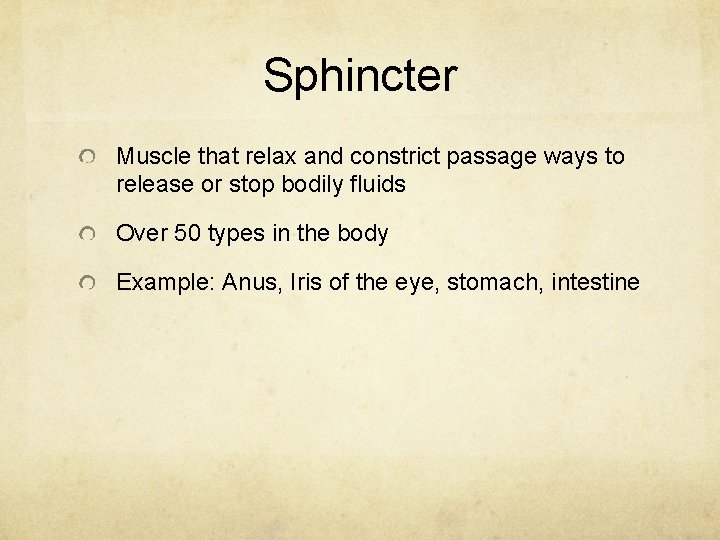 Sphincter

• Muscle that relax and constrict passage ways to release or stop bodily fluids
• Over 50 types in the body
• Example: Anus, Iris of the eye, stomach, intestine